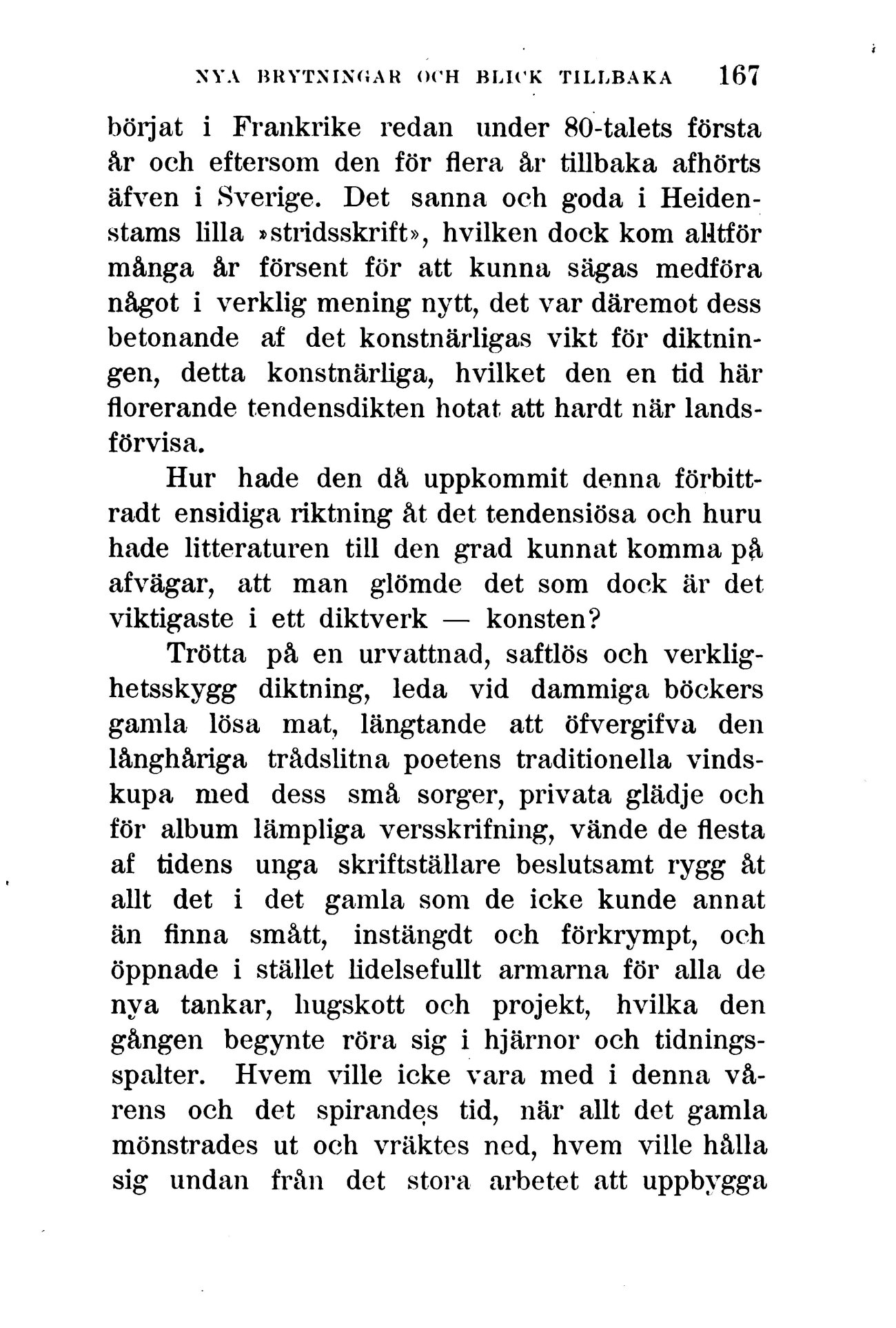 NYA BRYTNINGAR OCH BLICK TILLBAKA 167

börjat i Frankrike redan under 80-talets första år och eftersom den för flera år tillbaka afhörts äfven i Sverige. Det sanna och goda i Heidenstams lilla »stridsskrift», hvilken dock kom alltför många år försent för att kunna sägas medföra något i verklig mening nytt, det var däremot dess betonande af det konstnärligas vikt för diktningen, detta konstnärliga, hvilket den en tid här florerande tendensdikten hotat att hardt när landsförvisa.

Hur hade den då uppkommit denna förbittradt ensidiga riktning åt det tendensiösa och huru hade litteraturen till den grad kunnat komma på afvägar, att man glömde det som dock är det viktigaste i ett diktverk — konsten?

Trötta på en urvattnad, saftlös och verklighetsskygg diktning, leda vid dammiga böckers gamla lösa mat, längtande att öfvergifva den långhåriga trådslitna poetens traditionella vindskupa med dess små sorger, privata glädje och för album lämpliga versskrifning, vände de flesta af tidens unga skriftställare beslutsamt rygg åt allt det i det gamla som de icke kunde annat än finna smått, instängdt och förkrympt, och öppnade i stället lidelsefullt armarna för alla de nya tankar, hugskott och projekt, hvilka den gången begynte röra sig i hjärnor och tidningsspalter. Hvem ville icke vara med i denna vårens och det spirandes tid, när allt det gamla mönstrades ut och vräktes ned, hvem ville hålla sig undan från det stora arbetet att uppbygga